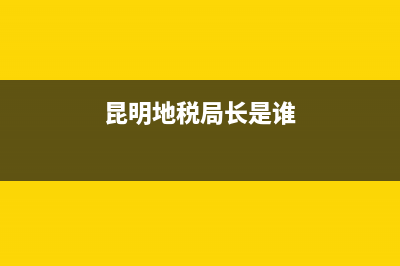 昆明地税局长是谁